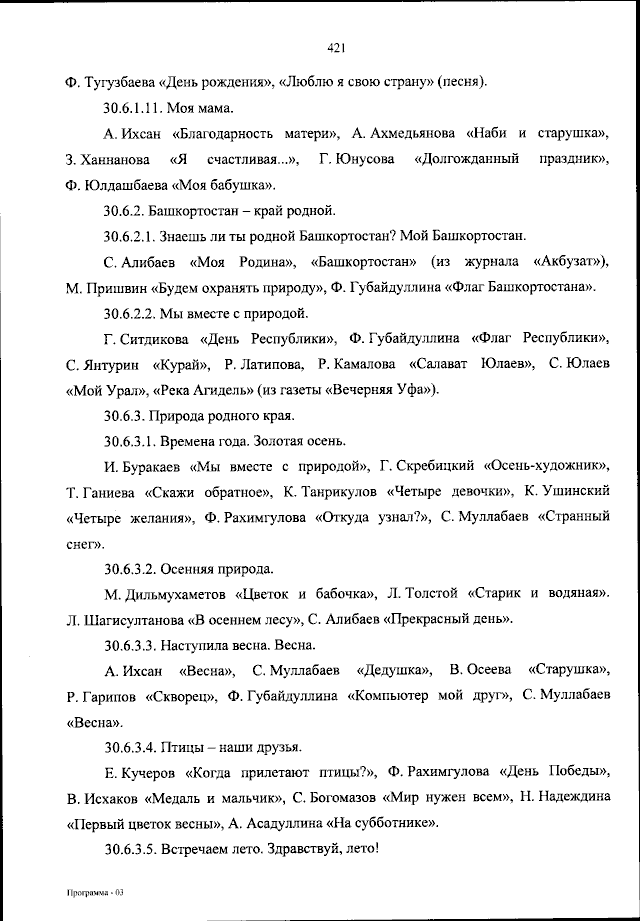 421

Ф. Тугузбаева «День рождения», «Люблю я свою страну» (песня).

30.6.1.11. Моя мама.

А. Ихсан «Благодарность матери», А. Ахмедьянова «Наби и старушка», З. Ханнанова «Я счастливая...», Г. Юнусова «Долгожданный праздник», Ф. Юлдашбаева «Моя бабушка».

30.6.2. Башкортостан – край родной.

30.6.2.1. Знаешь ли ты родной Башкортостан? Мой Башкортостан.

С. Алибаев «Моя Родина», «Башкортостан» (из журнала «Акбузат»), М. Пришвин «Будем охранять природу», Ф. Губайдуллина «Флаг Башкортостана».

30.6.2.2. Мы вместе с природой.

Г. Ситдикова «День Республики», Ф. Губайдуллина «Флаг Республики», С. Янтурин «Курай», Р. Латипова, Р. Камалова «Салават Юлаев», С. Юлаев «Мой Урал», «Река Агидель» (из газеты «Вечерняя Уфа»).

30.6.3. Природа родного края.

30.6.3.1. Времена года. Золотая осень.

И. Буракаев «Мы вместе с природой», Г. Скребицкий «Осень-художник», Т. Ганиева «Скажи обратное», К. Танрикулов «Четыре девочки», К. Ушинский «Четыре желания», Ф. Рахимгулова «Откуда узнал?», С. Муллабаев «Странный снег».

30.6.3.2. Осенняя природа.

М. Дильмухаметов «Цветок и бабочка», Л. Толстой «Старик и водяная». Л. Шагисултанова «В осеннем лесу», С. Алибаев «Прекрасный день».

30.6.3.3. Наступила весна. Весна.

А. Ихсан «Весна», С. Муллабаев «Дедушка», В. Осеева «Старушка», Р. Гарипов «Скворец», Ф. Губайдуллина «Компьютер мой друг», С. Муллабаев «Весна».

30.6.3.4. Птицы – наши друзья.

Е. Кучеров «Когда прилетают птицы?», Ф. Рахимгулова «День Победы», В. Исхаков «Медаль и мальчик», С. Богомазов «Мир нужен всем», Н. Надеждина «Первый цветок весны», А. Асадуллина «На субботнике».

30.6.3.5. Встречаем лето. Здравствуй, лето!

Программа - 03